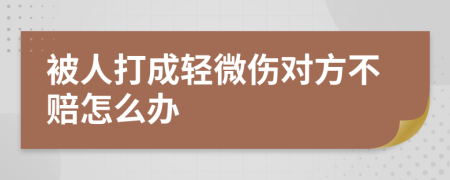 被人打成轻微伤对方不赔怎么办